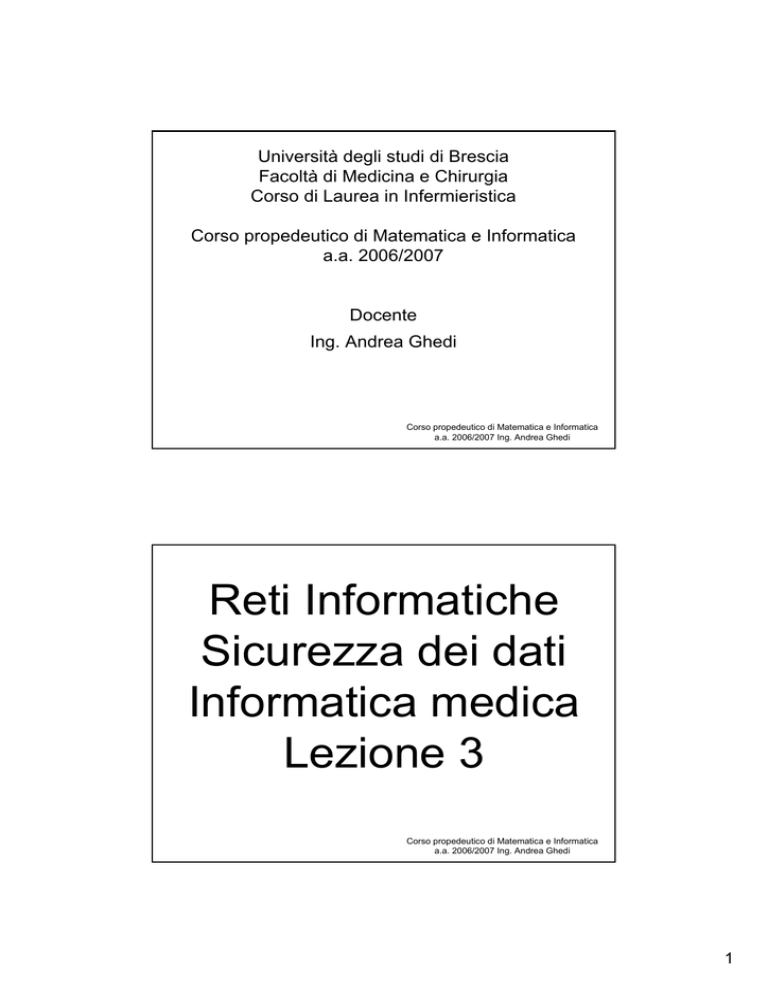 Università degli studi di Brescia
Facoltà di Medicina e Chirurgia
Corso di Laurea in Infermieristica

Corso propedeutico di Matematica e Informatica
a.a. 2006/2007

Docente
Ing. Andrea Ghedi

Corso propedeutico di Matematica e Informatica
a.a. 2006/2007 Ing. Andrea Ghedi

Reti Informatiche
Sicurezza dei dati
Informatica medica
Lezione 3

Corso propedeutico di Matematica e Informatica
a.a. 2006/2007 Ing. Andrea Ghedi

1